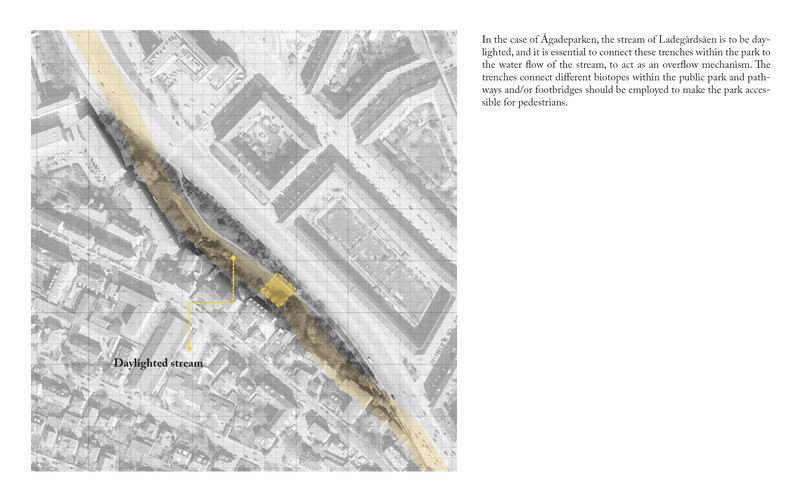 Daylighted stream

In the case of Ågadeparken, the stream of Ladegårdsåen is to be daylighted, and it is essential to connect these trenches within the park to the water flow of the stream, to act as an overflow mechanism. The trenches connect different biotopes within the public park and pathways and/or footbridges should be employed to make the park accessible for pedestrians.